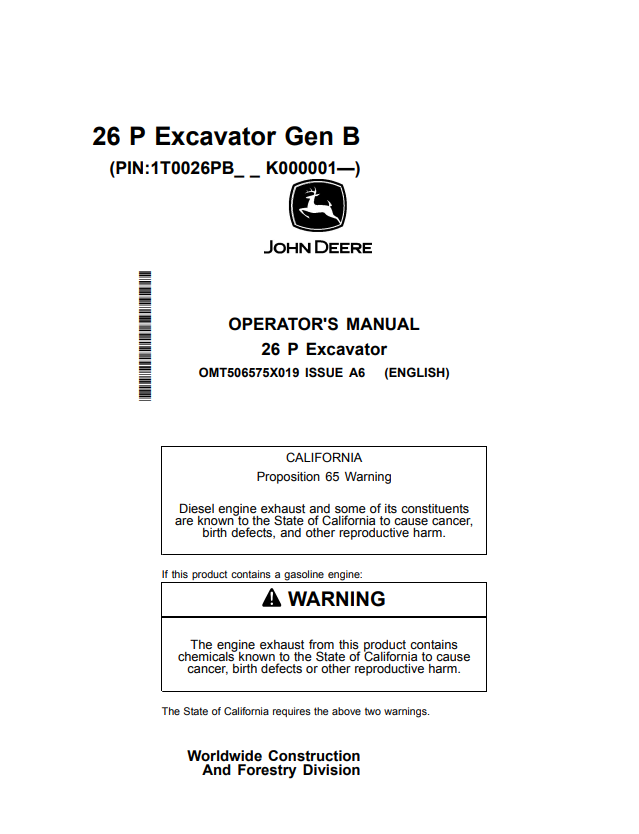 26 P Excavator Gen B

(PIN:1T0026PB_ _ K000001—)

JOHN DEERE

OPERATOR'S MANUAL

26 P Excavator

OMT506575X019 ISSUE A6 (ENGLISH)

CALIFORNIA

Proposition 65 Warning

Diesel engine exhaust and some of its constituents are known to the State of California to cause cancer, birth defects, and other reproductive harm.

If this product contains a gasoline engine:

WARNING

The engine exhaust from this product contains chemicals known to the State of California to cause cancer, birth defects or other reproductive harm.

The State of California requires the above two warnings.

Worldwide Construction
And Forestry Division